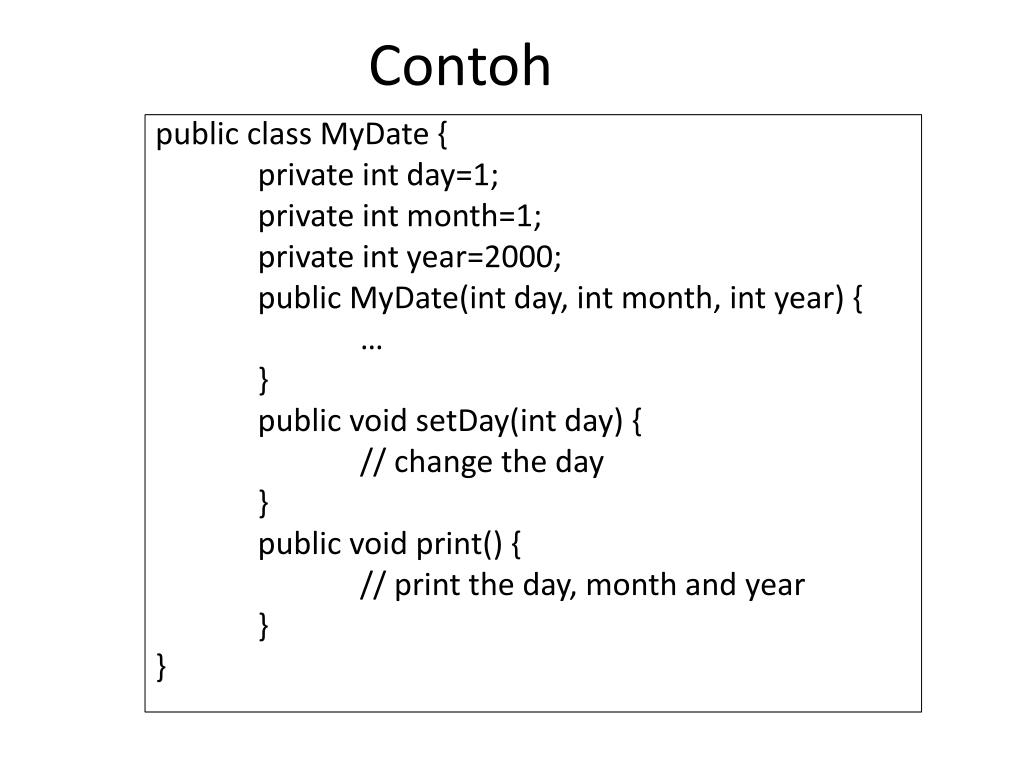 Contoh

public class MyDate {
	private int day=1;
	private int month=1;
	private int year=2000;
	public MyDate(int day, int month, int year) {
		…
	}
	public void setDay(int day) {
		// change the day
	}
	public void print() {
		// print the day, month and year
	}
}